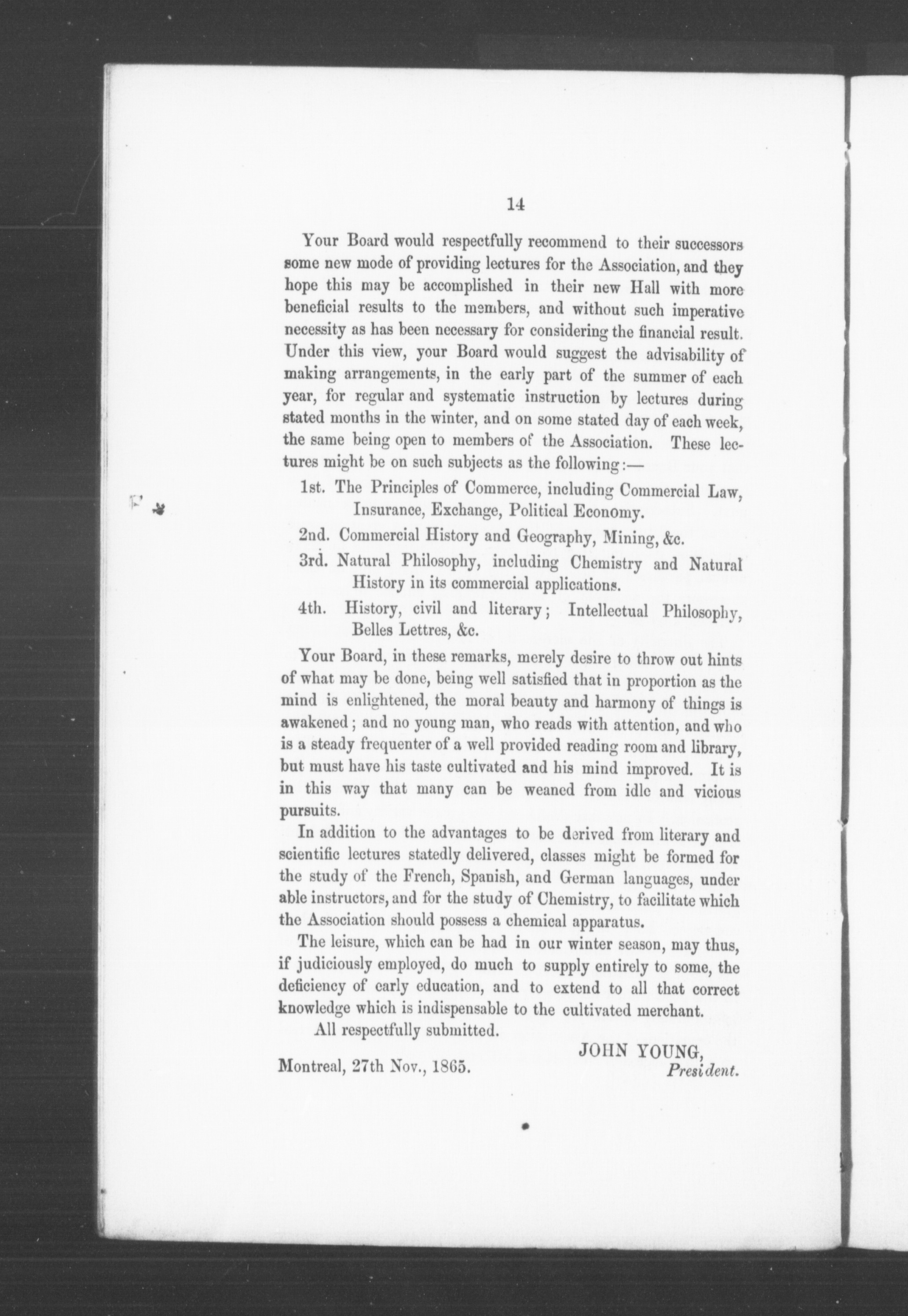 14

Your Board would respectfully recommend to their successors some new mode of providing lectures for the Association, and they hope this may be accomplished in their new Hall with more beneficial results to the members, and without such imperative necessity as has been necessary for considering the financial result. Under this view, your Board would suggest the advisability of making arrangements, in the early part of the summer of each year, for regular and systematic instruction by lectures during stated months in the winter, and on some stated day of each week, the same being open to members of the Association. These lectures might be on such subjects as the following:—

1st. The Principles of Commerce, including Commercial Law, Insurance, Exchange, Political Economy.

2nd. Commercial History and Geography, Mining, &c.

3rd. Natural Philosophy, including Chemistry and Natural History in its commercial applications.

4th. History, civil and literary; Intellectual Philosophy, Belles Lettres, &c.

Your Board, in these remarks, merely desire to throw out hints of what may be done, being well satisfied that in proportion as the mind is enlightened, the moral beauty and harmony of things is awakened; and no young man, who reads with attention, and who is a steady frequenter of a well provided reading room and library, but must have his taste cultivated and his mind improved. It is in this way that many can be weaned from idle and vicious pursuits.

In addition to the advantages to be derived from literary and scientific lectures statedly delivered, classes might be formed for the study of the French, Spanish, and German languages, under able instructors, and for the study of Chemistry, to facilitate which the Association should possess a chemical apparatus.

The leisure, which can be had in our winter season, may thus, if judiciously employed, do much to supply entirely to some, the deficiency of early education, and to extend to all that correct knowledge which is indispensable to the cultivated merchant.

All respectfully submitted.

JOHN YOUNG,
President.

Montreal, 27th Nov., 1865.